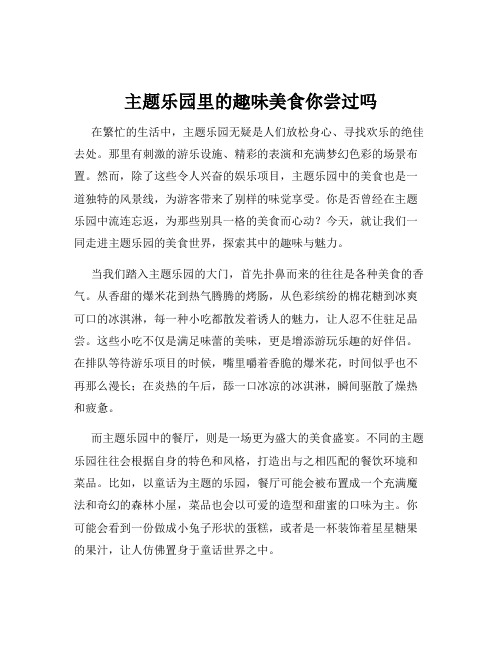 主题乐园里的趣味美食你尝过吗

在繁忙的生活中，主题乐园无疑是人们放松身心、寻找欢乐的绝佳去处。那里有刺激的游乐设施、精彩的表演和充满梦幻色彩的场景布置。然而，除了这些令人兴奋的娱乐项目，主题乐园中的美食也是一道独特的风景线，为游客带来了别样的味觉享受。你是否曾经在主题乐园中流连忘返，为那些别具一格的美食而心动？今天，就让我们一同走进主题乐园的美食世界，探索其中的趣味与魅力。

当我们踏入主题乐园的大门，首先扑鼻而来的往往是各种美食的香气。从香甜的爆米花到热气腾腾的烤肠，从色彩缤纷的棉花糖到冰爽可口的冰淇淋，每一种小吃都散发着诱人的魅力，让人忍不住驻足品尝。这些小吃不仅是满足味蕾的美味，更是增添游玩乐趣的好伴侣。在排队等待游乐项目的时候，嘴里嚼着香脆的爆米花，时间似乎也不再那么漫长；在炎热的午后，舔一口冰凉的冰淇淋，瞬间驱散了燥热和疲惫。

而主题乐园中的餐厅，则是一场更为盛大的美食盛宴。不同的主题乐园往往会根据自身的特色和风格，打造出与之相匹配的餐饮环境和菜品。比如，以童话为主题的乐园，餐厅可能会被布置成一个充满魔法和奇幻的森林小屋，菜品也会以可爱的造型和甜蜜的口味为主。你可能会看到一份做成小兔子形状的蛋糕，或者是一杯装饰着星星糖果的果汁，让人仿佛置身于童话世界之中。